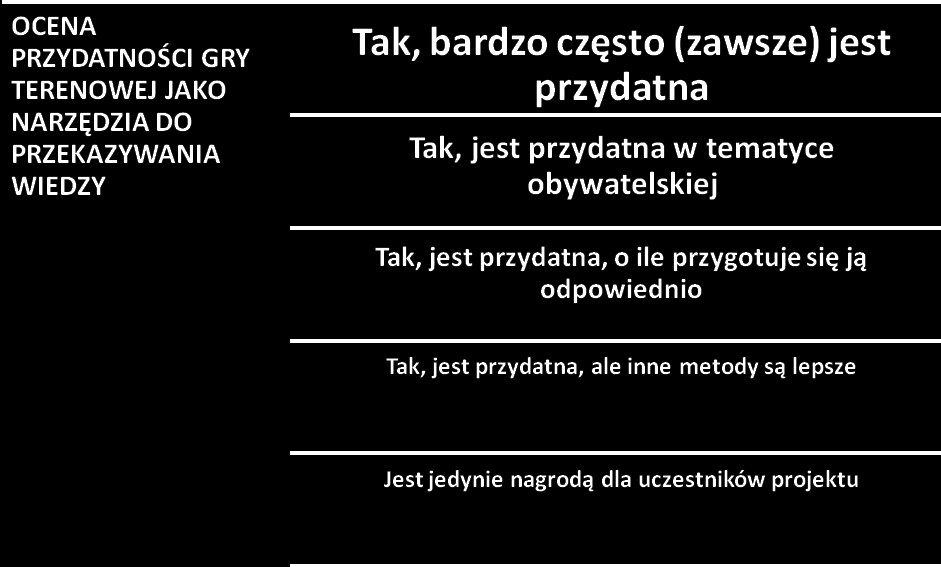 OCENA PRZYDATNOŚCI GRY TERENOWEJ JAKO NARZĘDZIA DO PRZEKAZYWANIA WIEDZY

Tak, bardzo często (zawsze) jest przydatna

Tak, jest przydatna w tematyce obywatelskiej

Tak, jest przydatna, o ile przygotuje się ją odpowiednio

Tak, jest przydatna, ale inne metody są lepsze

Jest jedynie nagrodą dla uczestników projektu